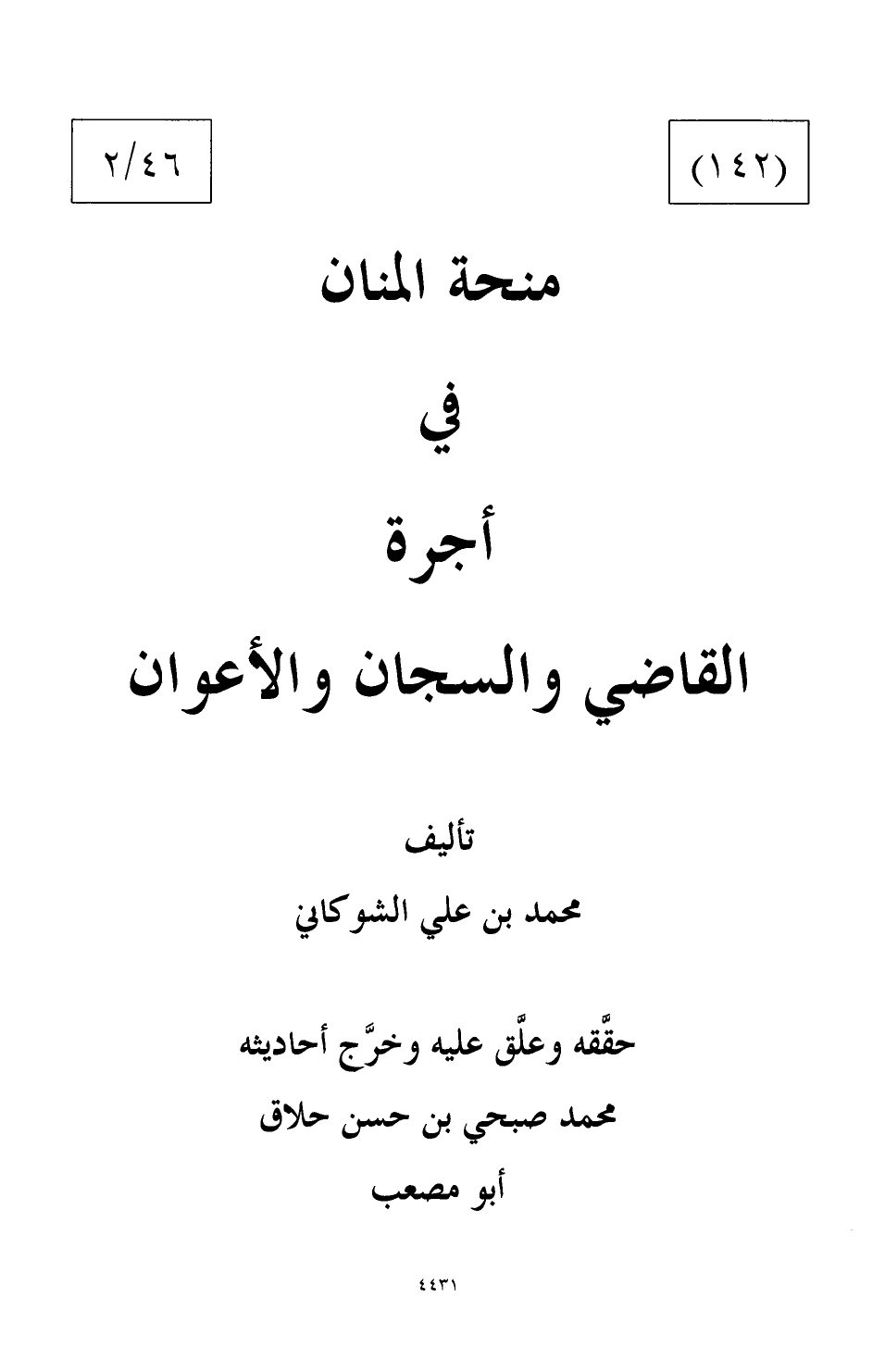 (١٤٢)

٢/٤٦

منحة المنان

في

أجرة

القاضي والسجان والأعوان

تأليف

محمد بن علي الشوكاني

حقَّقه وعلَّق عليه وخرَّج أحاديثه

محمد صبحي بن حسن حلاق

أبو مصعب

٤٤٣١